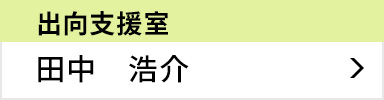 出向支援室

田中　浩介 >